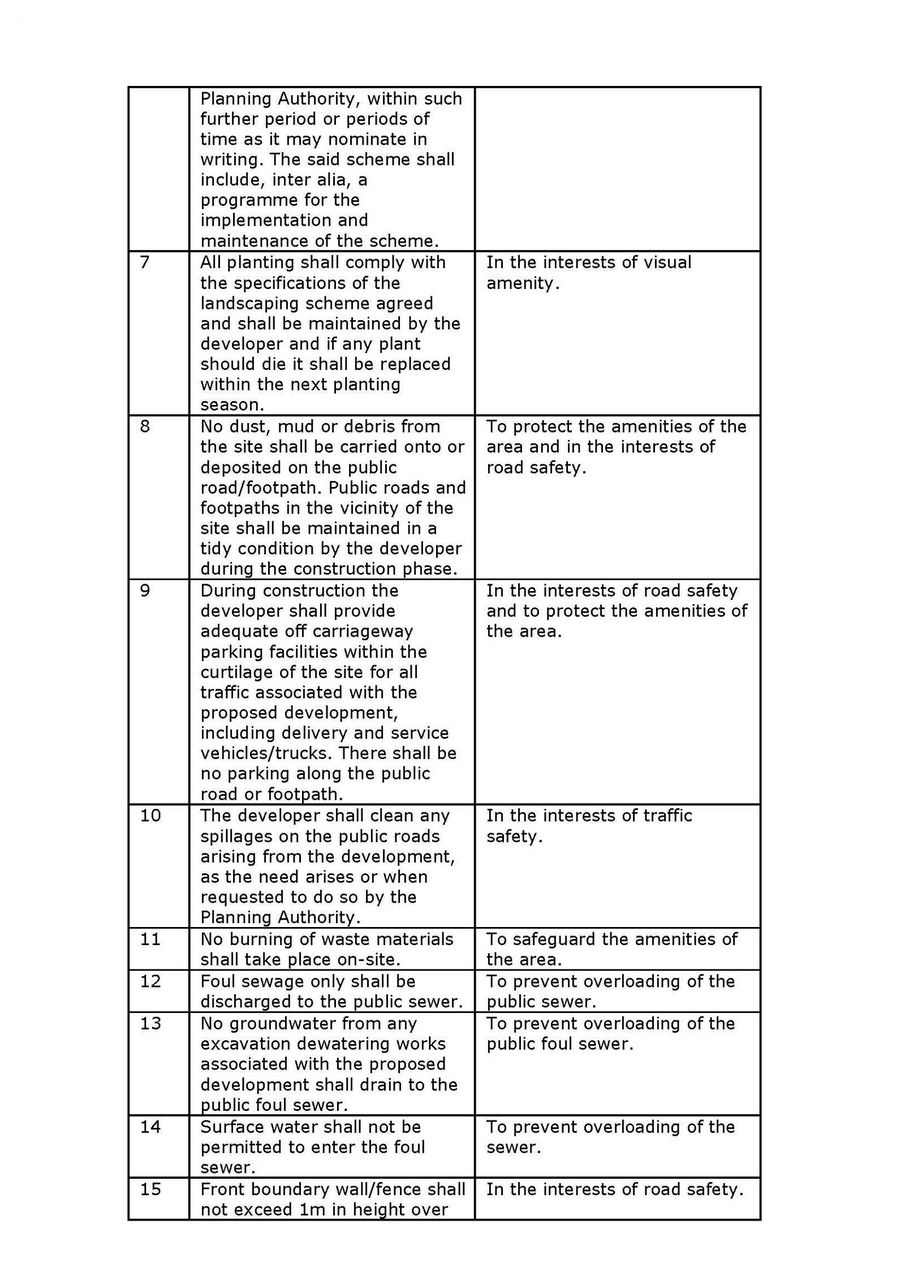 | | | |
|---|---|---|
| | Planning Authority, within such further period or periods of time as it may nominate in writing. The said scheme shall include, inter alia, a programme for the implementation and maintenance of the scheme. | |
| 7 | All planting shall comply with the specifications of the landscaping scheme agreed and shall be maintained by the developer and if any plant should die it shall be replaced within the next planting season. | In the interests of visual amenity. |
| 8 | No dust, mud or debris from the site shall be carried onto or deposited on the public road/footpath. Public roads and footpaths in the vicinity of the site shall be maintained in a tidy condition by the developer during the construction phase. | To protect the amenities of the area and in the interests of road safety. |
| 9 | During construction the developer shall provide adequate off carriageway parking facilities within the curtilage of the site for all traffic associated with the proposed development, including delivery and service vehicles/trucks. There shall be no parking along the public road or footpath. | In the interests of road safety and to protect the amenities of the area. |
| 10 | The developer shall clean any spillages on the public roads arising from the development, as the need arises or when requested to do so by the Planning Authority. | In the interests of traffic safety. |
| 11 | No burning of waste materials shall take place on-site. | To safeguard the amenities of the area. |
| 12 | Foul sewage only shall be discharged to the public sewer. | To prevent overloading of the public sewer. |
| 13 | No groundwater from any excavation dewatering works associated with the proposed development shall drain to the public foul sewer. | To prevent overloading of the public foul sewer. |
| 14 | Surface water shall not be permitted to enter the foul sewer. | To prevent overloading of the sewer. |
| 15 | Front boundary wall/fence shall not exceed 1m in height over | In the interests of road safety. |